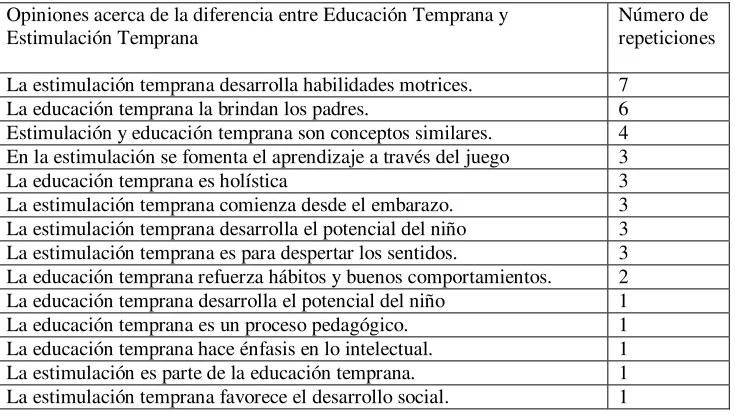 | Opiniones acerca de la diferencia entre Educación Temprana y Estimulación Temprana | Número de repeticiones |
|---|---|
| La estimulación temprana desarrolla habilidades motrices. | 7 |
| La educación temprana la brindan los padres. | 6 |
| Estimulación y educación temprana son conceptos similares. | 4 |
| En la estimulación se fomenta el aprendizaje a través del juego | 3 |
| La educación temprana es holística | 3 |
| La estimulación temprana comienza desde el embarazo. | 3 |
| La estimulación temprana desarrolla el potencial del niño | 3 |
| La estimulación temprana es para despertar los sentidos. | 3 |
| La educación temprana refuerza hábitos y buenos comportamientos. | 2 |
| La educación temprana desarrolla el potencial del niño | 1 |
| La educación temprana es un proceso pedagógico. | 1 |
| La educación temprana hace énfasis en lo intelectual. | 1 |
| La estimulación es parte de la educación temprana. | 1 |
| La estimulación temprana favorece el desarrollo social. | 1 |